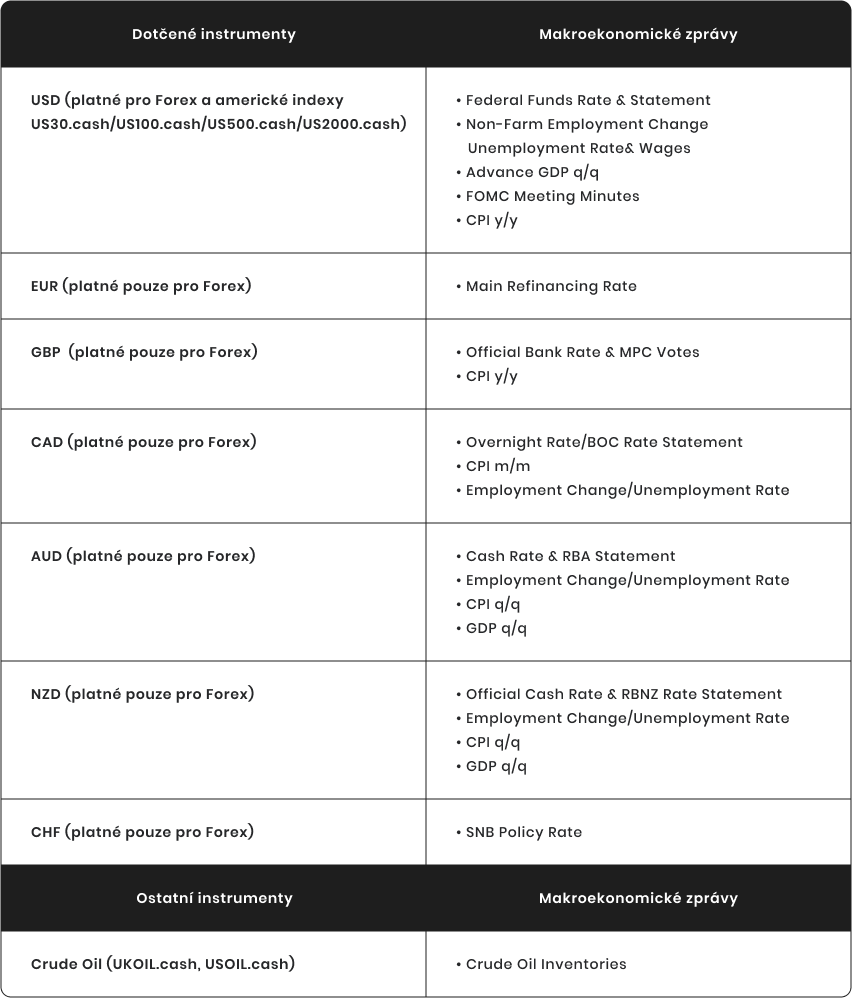 | Dotčené instrumenty | Makroekonomické zprávy |
|---|---|
| USD (platné pro Forex a americké indexy US30.cash/US100.cash/US500.cash/US2000.cash) | • Federal Funds Rate & Statement • Non-Farm Employment Change Unemployment Rate& Wages • Advance GDP q/q • FOMC Meeting Minutes • CPI y/y |
| EUR (platné pouze pro Forex) | • Main Refinancing Rate |
| GBP (platné pouze pro Forex) | • Official Bank Rate & MPC Votes • CPI y/y |
| CAD (platné pouze pro Forex) | • Overnight Rate/BOC Rate Statement • CPI m/m • Employment Change/Unemployment Rate |
| AUD (platné pouze pro Forex) | • Cash Rate & RBA Statement • Employment Change/Unemployment Rate • CPI q/q • GDP q/q |
| NZD (platné pouze pro Forex) | • Official Cash Rate & RBNZ Rate Statement • Employment Change/Unemployment Rate • CPI q/q • GDP q/q |
| CHF (platné pouze pro Forex) | • SNB Policy Rate |
| Ostatní instrumenty | Makroekonomické zprávy |
| Crude Oil (UKOIL.cash, USOIL.cash) | • Crude Oil Inventories |